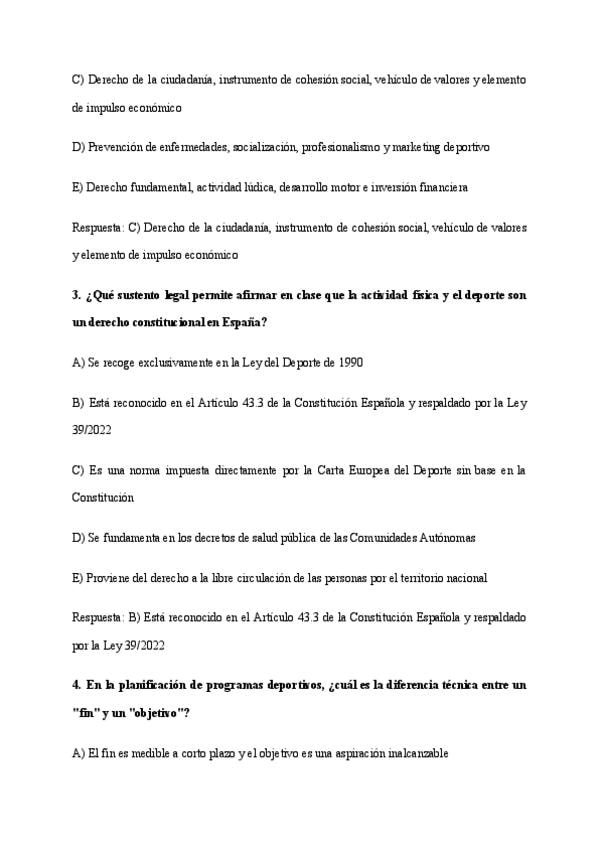 C) Derecho de la ciudadanía, instrumento de cohesión social, vehículo de valores y elemento de impulso económico

D) Prevención de enfermedades, socialización, profesionalismo y marketing deportivo

E) Derecho fundamental, actividad lúdica, desarrollo motor e inversión financiera

Respuesta: C) Derecho de la ciudadanía, instrumento de cohesión social, vehículo de valores y elemento de impulso económico

3. ¿Qué sustento legal permite afirmar en clase que la actividad física y el deporte son un derecho constitucional en España?

A) Se recoge exclusivamente en la Ley del Deporte de 1990

B) Está reconocido en el Artículo 43.3 de la Constitución Española y respaldado por la Ley 39/2022

C) Es una norma impuesta directamente por la Carta Europea del Deporte sin base en la Constitución

D) Se fundamenta en los decretos de salud pública de las Comunidades Autónomas

E) Proviene del derecho a la libre circulación de las personas por el territorio nacional

Respuesta: B) Está reconocido en el Artículo 43.3 de la Constitución Española y respaldado por la Ley 39/2022

4. En la planificación de programas deportivos, ¿cuál es la diferencia técnica entre un "fin" y un "objetivo"?

A) El fin es medible a corto plazo y el objetivo es una aspiración inalcanzable